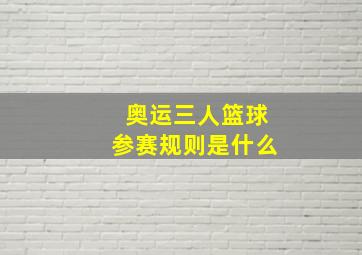 奥运三人篮球
参赛规则是什么